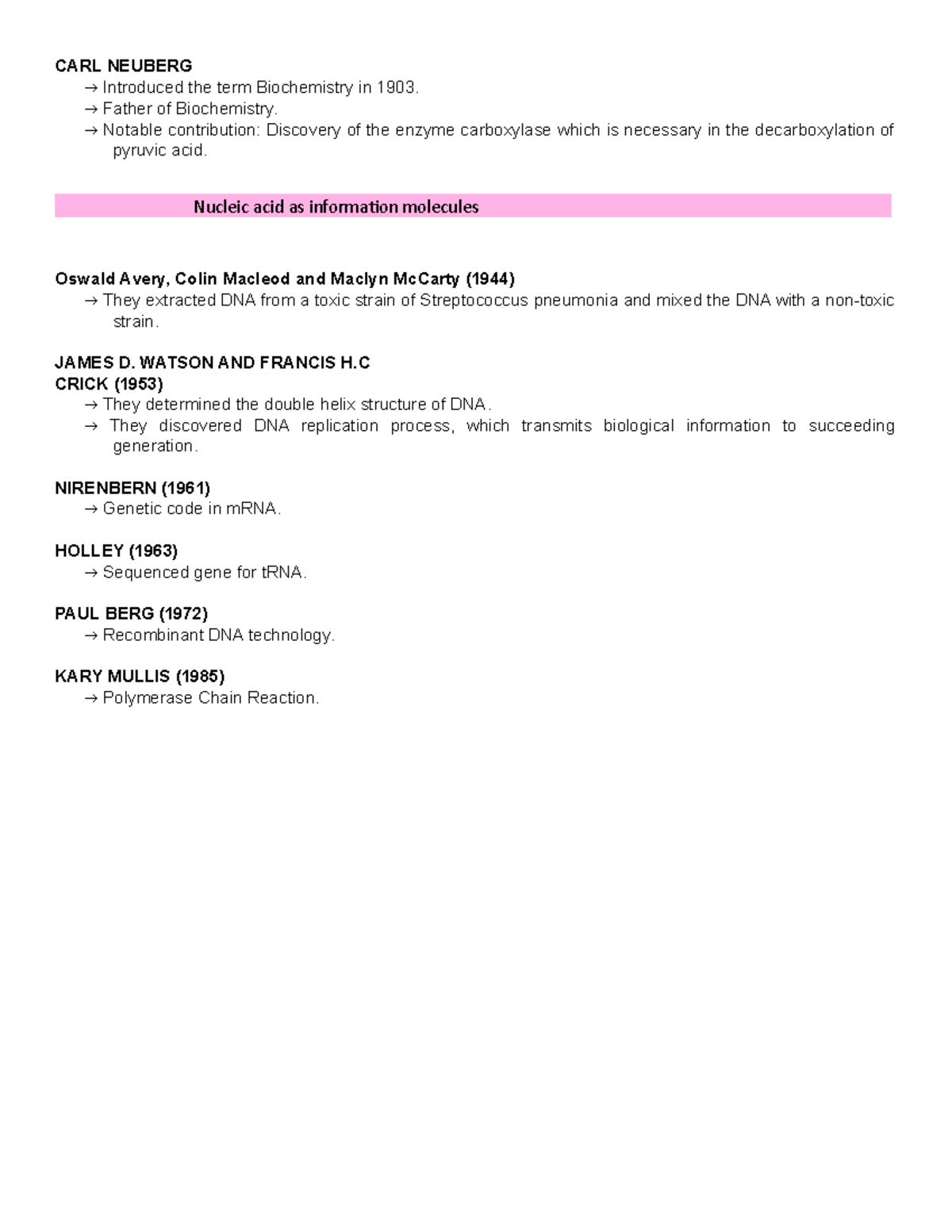 CARL NEUBERG
→ Introduced the term Biochemistry in 1903.
→ Father of Biochemistry.
→ Notable contribution: Discovery of the enzyme carboxylase which is necessary in the decarboxylation of pyruvic acid.

Nucleic acid as information molecules

Oswald Avery, Colin Macleod and Maclyn McCarty (1944)
→ They extracted DNA from a toxic strain of Streptococcus pneumonia and mixed the DNA with a non-toxic strain.

JAMES D. WATSON AND FRANCIS H.C
CRICK (1953)
→ They determined the double helix structure of DNA.
→ They discovered DNA replication process, which transmits biological information to succeeding generation.

NIRENBERN (1961)
→ Genetic code in mRNA.

HOLLEY (1963)
→ Sequenced gene for tRNA.

PAUL BERG (1972)
→ Recombinant DNA technology.

KARY MULLIS (1985)
→ Polymerase Chain Reaction.